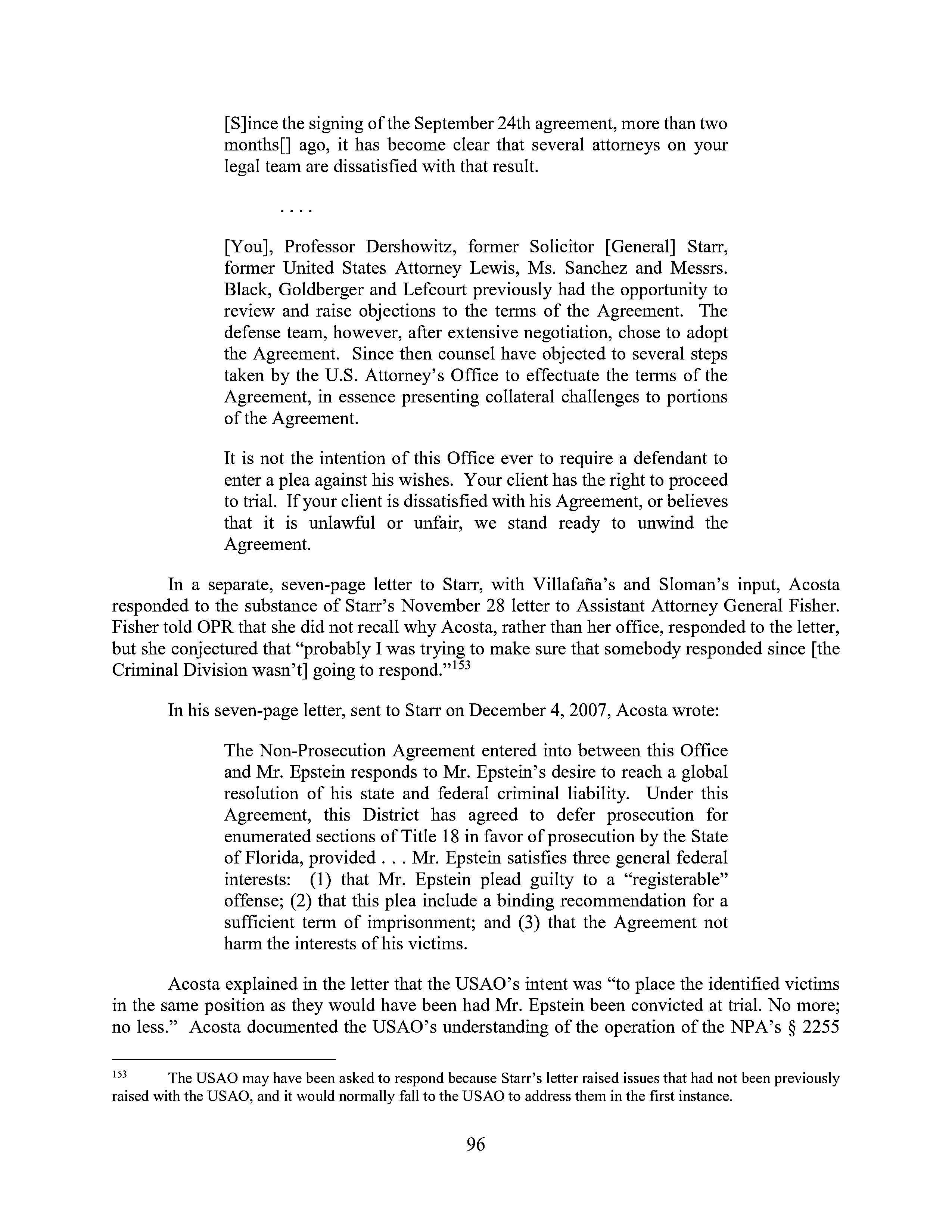 [S]ince the signing of the September 24th agreement, more than two months[] ago, it has become clear that several attorneys on your legal team are dissatisfied with that result.

. . . .

[You], Professor Dershowitz, former Solicitor [General] Starr, former United States Attorney Lewis, Ms. Sanchez and Messrs. Black, Goldberger and Lefcourt previously had the opportunity to review and raise objections to the terms of the Agreement. The defense team, however, after extensive negotiation, chose to adopt the Agreement. Since then counsel have objected to several steps taken by the U.S. Attorney's Office to effectuate the terms of the Agreement, in essence presenting collateral challenges to portions of the Agreement.

It is not the intention of this Office ever to require a defendant to enter a plea against his wishes. Your client has the right to proceed to trial. If your client is dissatisfied with his Agreement, or believes that it is unlawful or unfair, we stand ready to unwind the Agreement.

In a separate, seven-page letter to Starr, with Villafaña's and Sloman's input, Acosta responded to the substance of Starr's November 28 letter to Assistant Attorney General Fisher. Fisher told OPR that she did not recall why Acosta, rather than her office, responded to the letter, but she conjectured that "probably I was trying to make sure that somebody responded since [the Criminal Division wasn't] going to respond."$^{153}$

In his seven-page letter, sent to Starr on December 4, 2007, Acosta wrote:

The Non-Prosecution Agreement entered into between this Office and Mr. Epstein responds to Mr. Epstein's desire to reach a global resolution of his state and federal criminal liability. Under this Agreement, this District has agreed to defer prosecution for enumerated sections of Title 18 in favor of prosecution by the State of Florida, provided . . . Mr. Epstein satisfies three general federal interests: (1) that Mr. Epstein plead guilty to a "registerable" offense; (2) that this plea include a binding recommendation for a sufficient term of imprisonment; and (3) that the Agreement not harm the interests of his victims.

Acosta explained in the letter that the USAO's intent was "to place the identified victims in the same position as they would have been had Mr. Epstein been convicted at trial. No more; no less." Acosta documented the USAO's understanding of the operation of the NPA's § 2255

$^{153}$ The USAO may have been asked to respond because Starr's letter raised issues that had not been previously raised with the USAO, and it would normally fall to the USAO to address them in the first instance.

96